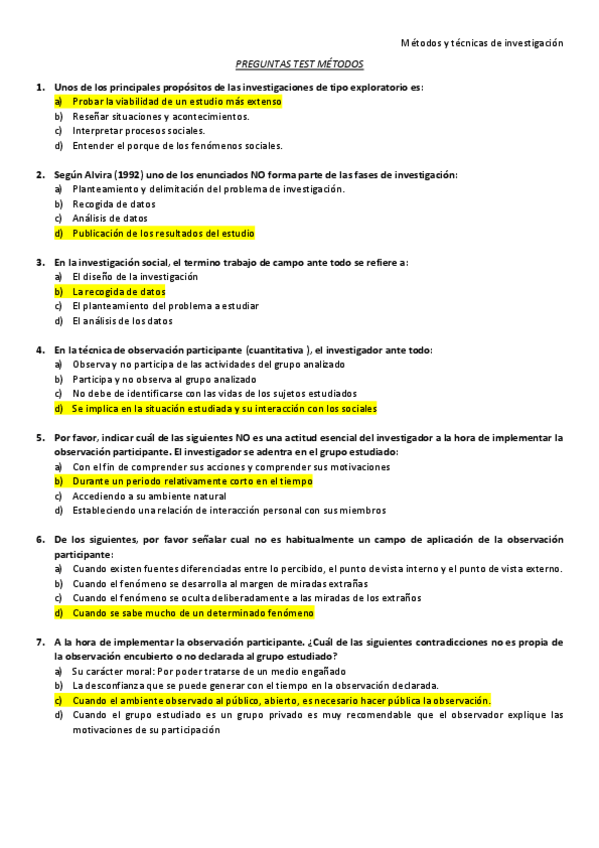 Métodos y técnicas de investigación

PREGUNTAS TEST MÉTODOS

1. Unos de los principales propósitos de las investigaciones de tipo exploratorio es:
a) Probar la viabilidad de un estudio más extenso
b) Reseñar situaciones y acontecimientos.
c) Interpretar procesos sociales.
d) Entender el porque de los fenómenos sociales.

2. Según Alvira (1992) uno de los enunciados NO forma parte de las fases de investigación:
a) Planteamiento y delimitación del problema de investigación.
b) Recogida de datos
c) Análisis de datos
d) Publicación de los resultados del estudio

3. En la investigación social, el termino trabajo de campo ante todo se refiere a:
a) El diseño de la investigación
b) La recogida de datos
c) El planteamiento del problema a estudiar
d) El análisis de los datos

4. En la técnica de observación participante (cuantitativa ), el investigador ante todo:
a) Observa y no participa de las actividades del grupo analizado
b) Participa y no observa al grupo analizado
c) No debe de identificarse con las vidas de los sujetos estudiados
d) Se implica en la situación estudiada y su interacción con los sociales

5. Por favor, indicar cuál de las siguientes NO es una actitud esencial del investigador a la hora de implementar la observación participante. El investigador se adentra en el grupo estudiado:
a) Con el fin de comprender sus acciones y comprender sus motivaciones
b) Durante un periodo relativamente corto en el tiempo
c) Accediendo a su ambiente natural
d) Estableciendo una relación de interacción personal con sus miembros

6. De los siguientes, por favor señalar cual no es habitualmente un campo de aplicación de la observación participante:
a) Cuando existen fuentes diferenciadas entre lo percibido, el punto de vista interno y el punto de vista externo.
b) Cuando el fenómeno se desarrolla al margen de miradas extrañas
c) Cuando el fenómeno se oculta deliberadamente a las miradas de los extraños
d) Cuando se sabe mucho de un determinado fenómeno

7. A la hora de implementar la observación participante. ¿Cuál de las siguientes contradicciones no es propia de la observación encubierto o no declarada al grupo estudiado?
a) Su carácter moral: Por poder tratarse de un medio engañado
b) La desconfianza que se puede generar con el tiempo en la observación declarada.
c) Cuando el ambiente observado al público, abierto, es necesario hacer pública la observación.
d) Cuando el grupo estudiado es un grupo privado es muy recomendable que el observador explique las motivaciones de su participación